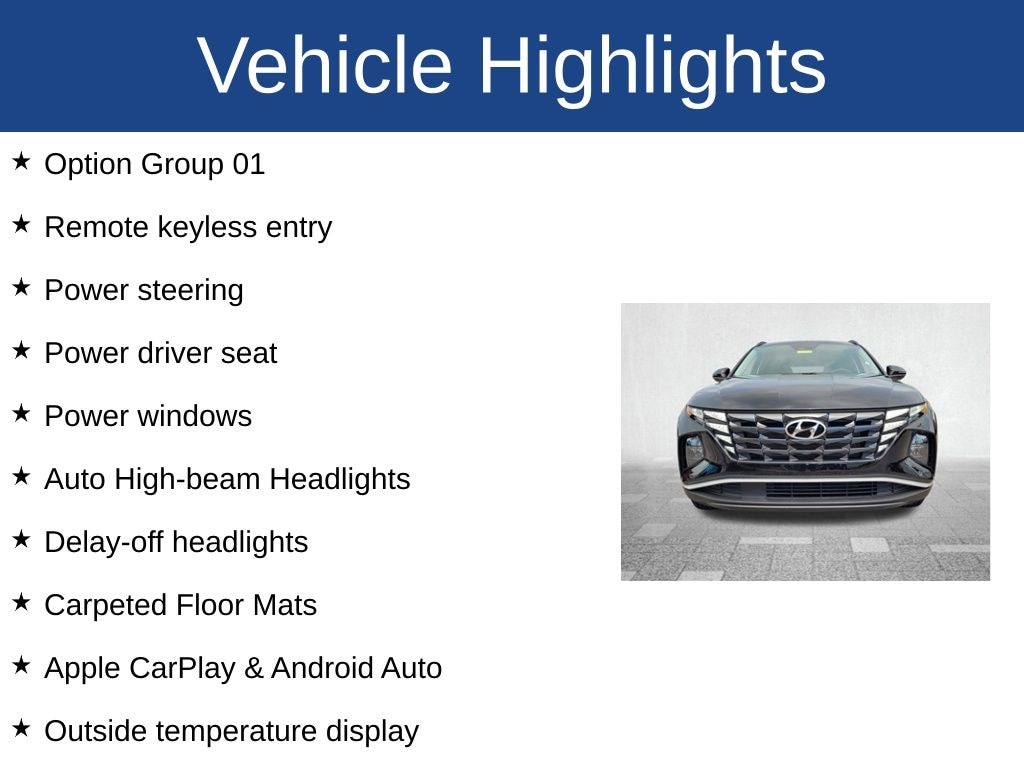 Vehicle Highlights

★ Option Group 01

★ Remote keyless entry

★ Power steering

★ Power driver seat

★ Power windows

★ Auto High-beam Headlights

★ Delay-off headlights

★ Carpeted Floor Mats

★ Apple CarPlay & Android Auto

★ Outside temperature display